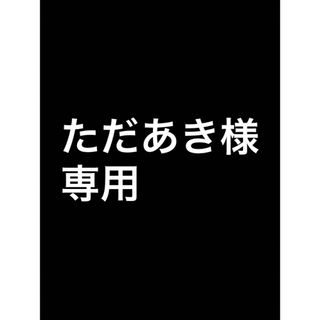 ただあき様
専用